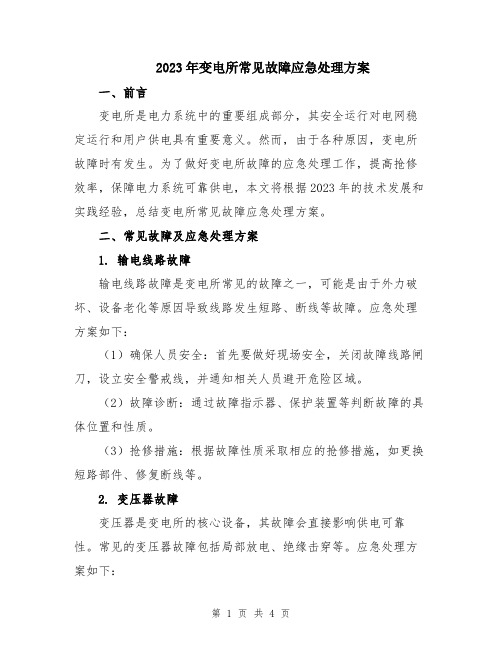 2023年变电所常见故障应急处理方案

一、前言

变电所是电力系统中的重要组成部分，其安全运行对电网稳定运行和用户供电具有重要意义。然而，由于各种原因，变电所故障时有发生。为了做好变电所故障的应急处理工作，提高抢修效率，保障电力系统可靠供电，本文将根据2023年的技术发展和实践经验，总结变电所常见故障应急处理方案。

二、常见故障及应急处理方案

1. 输电线路故障

输电线路故障是变电所常见的故障之一，可能是由于外力破坏、设备老化等原因导致线路发生短路、断线等故障。应急处理方案如下：

（1）确保人员安全：首先要做好现场安全，关闭故障线路闸刀，设立安全警戒线，并通知相关人员避开危险区域。

（2）故障诊断：通过故障指示器、保护装置等判断故障的具体位置和性质。

（3）抢修措施：根据故障性质采取相应的抢修措施，如更换短路部件、修复断线等。

2. 变压器故障

变压器是变电所的核心设备，其故障会直接影响供电可靠性。常见的变压器故障包括局部放电、绝缘击穿等。应急处理方案如下：

第 1 页 共 4 页